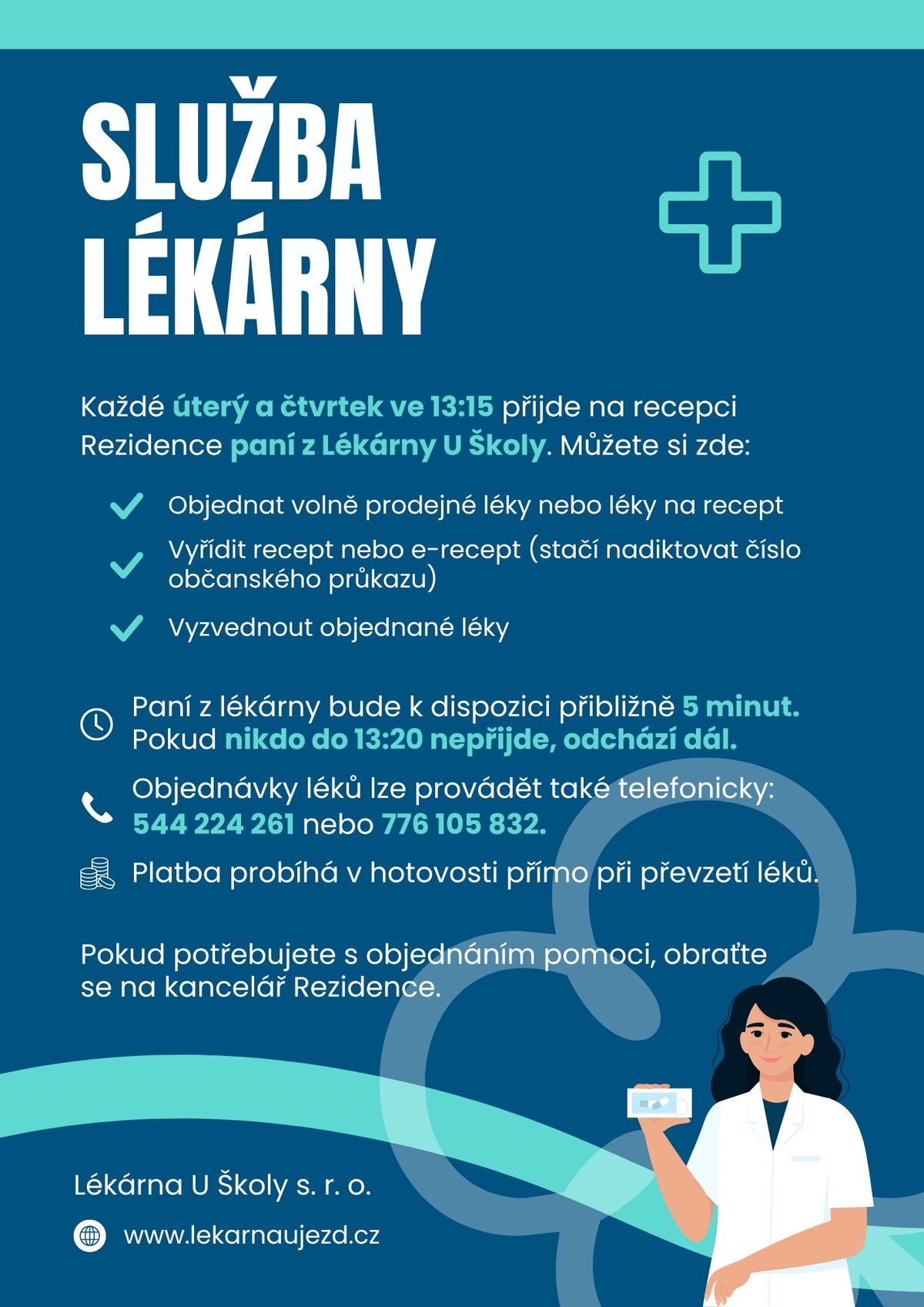 SLUŽBA LÉKÁRNY

Každé úterý a čtvrtek ve 13:15 přijde na recepci Rezidence paní z Lékárny U Školy. Můžete si zde:

Objednat volně prodejné léky nebo léky na recept

Vyřídit recept nebo e-recept (stačí nadiktovat číslo občanského průkazu)

Vyzvednout objednané léky

Paní z lékárny bude k dispozici přibližně 5 minut. Pokud nikdo do 13:20 nepřijde, odchází dál.

Objednávky léků lze provádět také telefonicky: 544 224 261 nebo 776 105 832.

Platba probíhá v hotovosti přímo při převzetí léků.

Pokud potřebujete s objednáním pomoci, obraťte se na kancelář Rezidence.

Lékárna U Školy s. r. o.

www.lekarnaujezd.cz